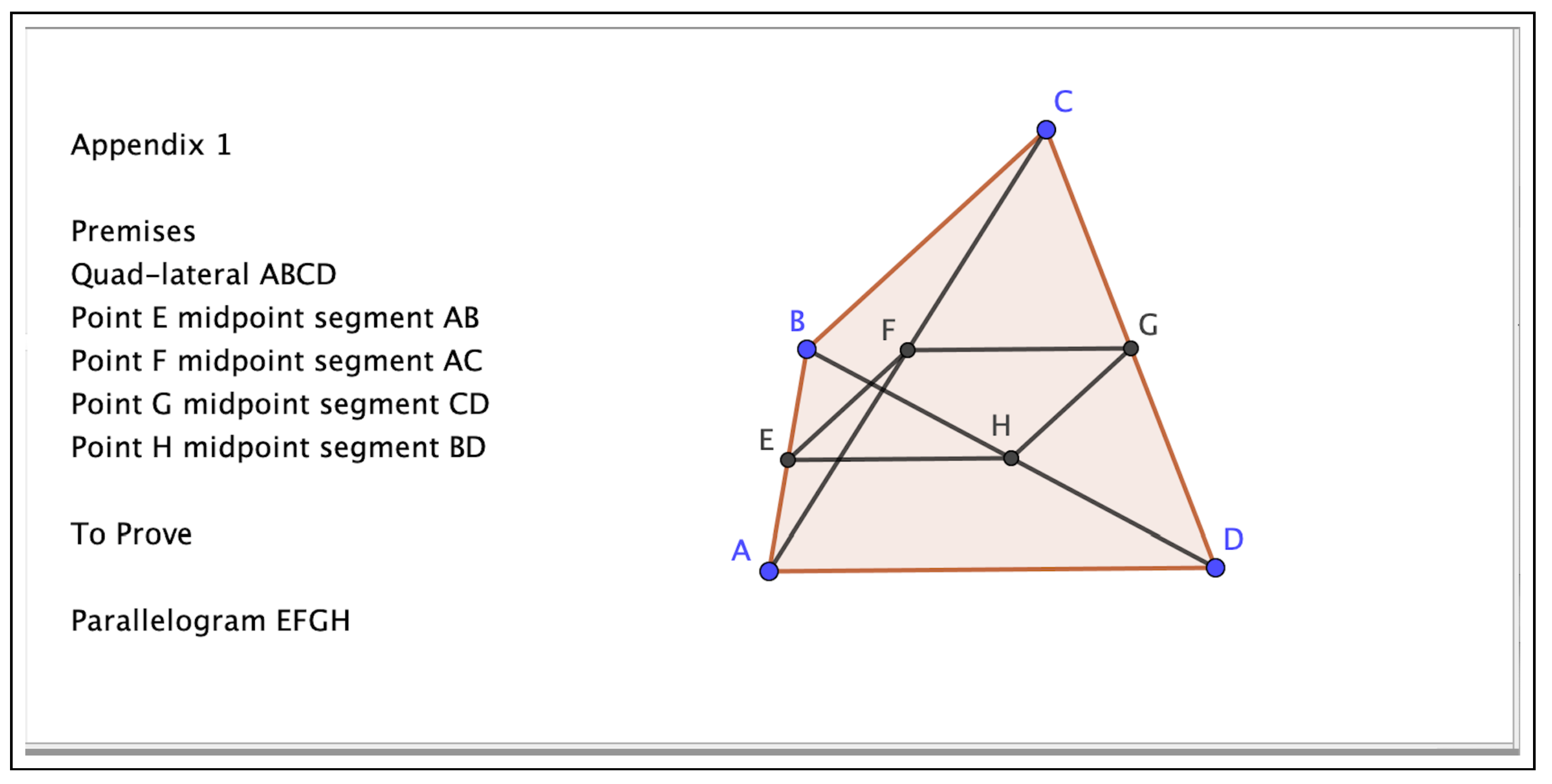 Appendix 1

Premises
Quad-lateral ABCD
Point E midpoint segment AB
Point F midpoint segment AC
Point G midpoint segment CD
Point H midpoint segment BD

To Prove

Parallelogram EFGH

C
B
F
G
E
H
A
D